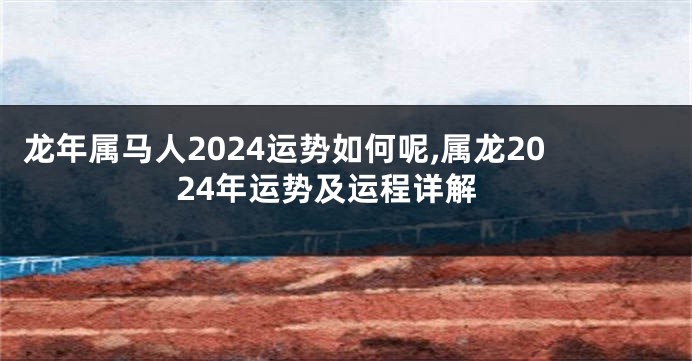 龙年属马人2024运势如何呢,属龙2024年运势及运程详解